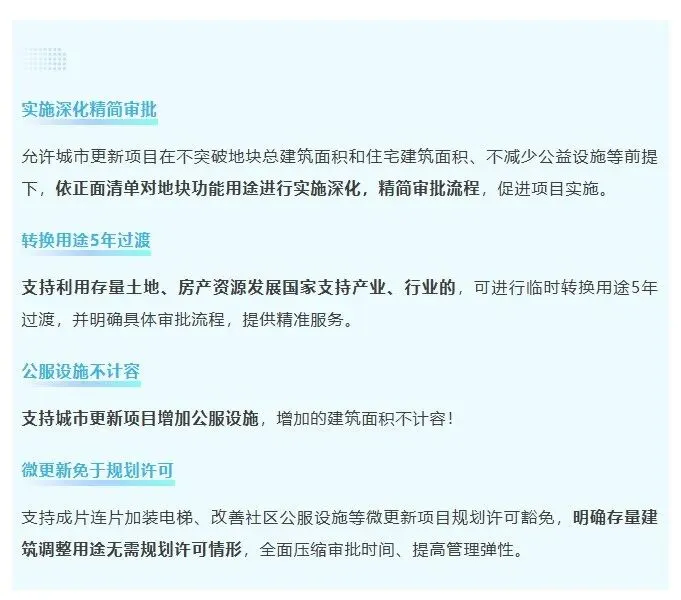 实施深化精简审批

允许城市更新项目在不突破地块总建筑面积和住宅建筑面积、不减少公益设施等前提下，依正面清单对地块功能用途进行实施深化，精简审批流程，促进项目实施。

转换用途5年过渡

支持利用存量土地、房产资源发展国家支持产业、行业的，可进行临时转换用途5年过渡，并明确具体审批流程，提供精准服务。

公服设施不计容

支持城市更新项目增加公服设施，增加的建筑面积不计容！

微更新免于规划许可

支持成片连片加装电梯、改善社区公服设施等微更新项目规划许可豁免，明确存量建筑调整用途无需规划许可情形，全面压缩审批时间、提高管理弹性。